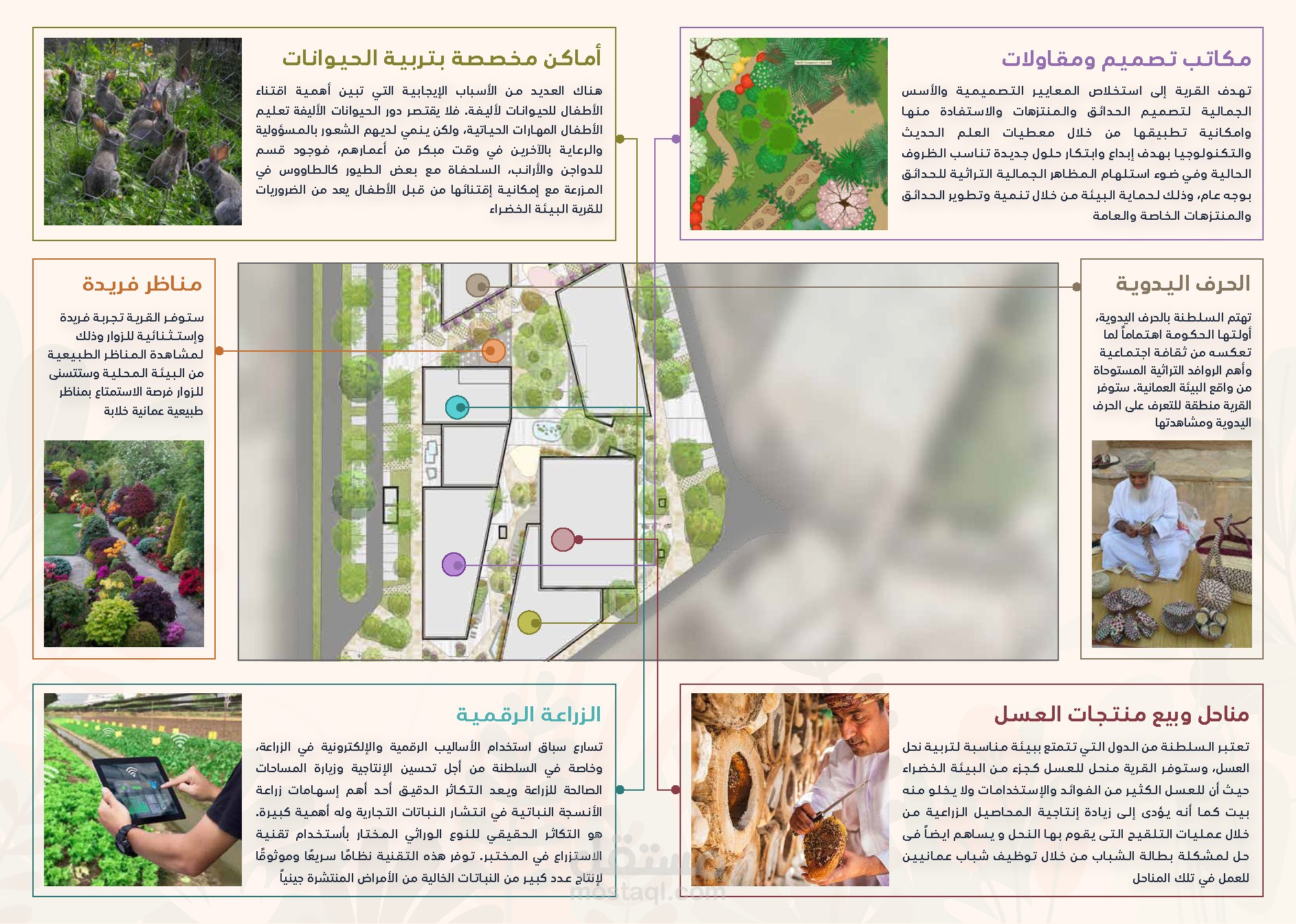 مكاتب تصميم ومقاولات

تهدف القرية إلى استخلاص المعايير التصميمية والأسس الجمالية لتصميم الحدائق والمنتزهات والاستفادة منها وامكانية تطبيقها من خلال معطيات العلم الحديث والتكنولوجيا بهدف إبداع وابتكار حلول جديدة تناسب الظروف الحالية وفي ضوء استلهام المظاهر الجمالية التراثية للحدائق بوجه عام، وذلك لحماية البيئة من خلال تنمية وتطوير الحدائق والمنتزهات الخاصة والعامة

أماكن مخصصة بتربية الحيوانات

هناك العديد من الأسباب الإيجابية التي تبين أهمية اقتناء الأطفال للحيوانات لأليفة. فلا يقتصر دور الحيوانات الأليفة تعليم الأطفال المهارات الحياتية، ولكن ينمي لديهم الشعور بالمسؤولية والرعاية بالآخرين في وقت مبكر من أعمارهم، فوجود قسم للدواجن والأرانب، السلحفاة مع بعض الطيور كالطاووس في المزرعة مع إمكانية إقتنائها من قبل الأطفال يعد من الضروريات للقرية البيئة الخضراء

الحرف اليدوية

تهتم السلطنة بالحرف اليدوية، أولتها الحكومة اهتماماً لما تعكسه من ثقافة اجتماعية وأهم الروافد التراثية المستوحاة من واقع البيئة العمانية. ستوفر القرية منطقة للتعرف على الحرف اليدوية ومشاهدتها

مناظر فريدة

ستوفر القرية تجربة فريدة وإستثنائية للزوار وذلك لمشاهدة المناظر الطبيعية من البيئة المحلية وستتسنى للزوار فرصة الاستمتاع بمناظر طبيعية عمانية خلابة

مناحل وبيع منتجات العسل

تعتبر السلطنة من الدول التي تتمتع ببيئة مناسبة لتربية نحل العسل، وستوفر القرية منحل للعسل كجزء من البيئة الخضراء حيث أن للعسل الكثير من الفوائد والإستخدامات ولا يخلو منه بيت كما أنه يؤدى إلى زيادة إنتاجية المحاصيل الزراعية من خلال عمليات التلقيح التى يقوم بها النحل و يساهم ايضاً فى حل لمشكلة بطالة الشباب من خلال توظيف شباب عمانيين للعمل في تلك المناحل

الزراعة الرقمية

تسارع سباق استخدام الأساليب الرقمية والإلكترونية في الزراعة، وخاصة في السلطنة من أجل تحسين الإنتاجية وزيارة المساحات الصالحة للزراعة ويعد التكاثر الدقيق أحد أهم إسهامات زراعة الأنسجة النباتية في انتشار النباتات التجارية وله أهمية كبيرة. هو التكاثر الحقيقي للنوع الوراثي المختار بأستخدام تقنية الاستزراع في المختبر. توفر هذه التقنية نظامًا سريعًا وموثوقًا لإنتاج عدد كبير من النباتات الخالية من الأمراض المنتشرة جينياً

مستقل
mostaql.com